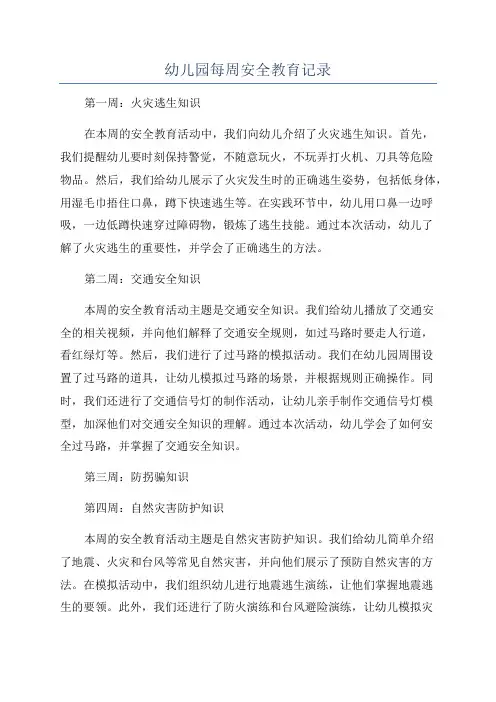 幼儿园每周安全教育记录

第一周：火灾逃生知识

在本周的安全教育活动中，我们向幼儿介绍了火灾逃生知识。首先，我们提醒幼儿要时刻保持警觉，不随意玩火，不玩弄打火机、刀具等危险物品。然后，我们给幼儿展示了火灾发生时的正确逃生姿势，包括低身体，用湿毛巾捂住口鼻，蹲下快速逃生等。在实践环节中，幼儿用口鼻一边呼吸，一边低蹲快速穿过障碍物，锻炼了逃生技能。通过本次活动，幼儿了解了火灾逃生的重要性，并学会了正确逃生的方法。

第二周：交通安全知识

本周的安全教育活动主题是交通安全知识。我们给幼儿播放了交通安全的相关视频，并向他们解释了交通安全规则，如过马路时要走人行道，看红绿灯等。然后，我们进行了过马路的模拟活动。我们在幼儿园周围设置了过马路的道具，让幼儿模拟过马路的场景，并根据规则正确操作。同时，我们还进行了交通信号灯的制作活动，让幼儿亲手制作交通信号灯模型，加深他们对交通安全知识的理解。通过本次活动，幼儿学会了如何安全过马路，并掌握了交通安全知识。

第三周：防拐骗知识

第四周：自然灾害防护知识

本周的安全教育活动主题是自然灾害防护知识。我们给幼儿简单介绍了地震、火灾和台风等常见自然灾害，并向他们展示了预防自然灾害的方法。在模拟活动中，我们组织幼儿进行地震逃生演练，让他们掌握地震逃生的要领。此外，我们还进行了防火演练和台风避险演练，让幼儿模拟灾